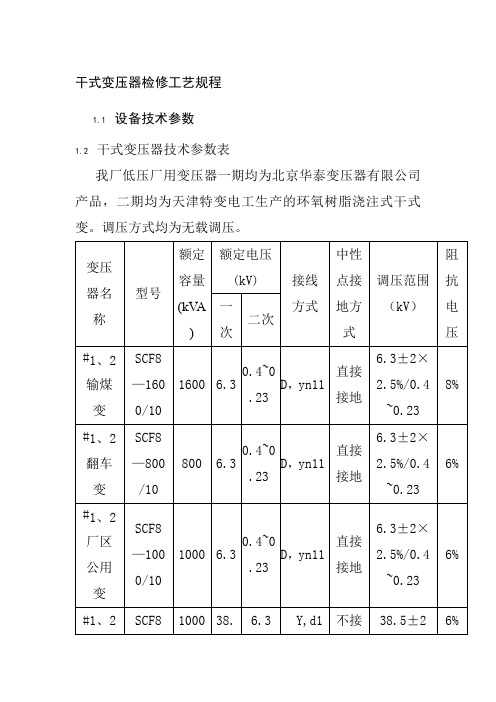 干式变压器检修工艺规程

1.1 设备技术参数

1.2 干式变压器技术参数表

我厂低压厂用变压器一期均为北京华泰变压器有限公司产品，二期均为天津特变电工生产的环氧树脂浇注式干式变。调压方式均为无载调压。

| 变压器名称 | 型号 | 额定容量(kVA) | 额定电压(kV) 一次 | 额定电压(kV) 二次 | 接线方式 | 中性点接地方式 | 调压范围（kV） | 阻抗电压 |
|---|---|---|---|---|---|---|---|---|
| #1、2输煤变 | SCF8—1600/10 | 1600 | 6.3 | 0.4~0.23 | D，yn11 | 直接接地 | 6.3±2×2.5%/0.4~0.23 | 8% |
| #1、2翻车变 | SCF8—800/10 | 800 | 6.3 | 0.4~0.23 | D，yn11 | 直接接地 | 6.3±2×2.5%/0.4~0.23 | 6% |
| #1、2厂区公用变 | SCF8—1000/10 | 1000 | 6.3 | 0.4~0.23 | D，yn11 | 直接接地 | 6.3±2×2.5%/0.4~0.23 | 6% |
| #1、2 | SCF8 | 1000 | 38. | 6.3 | Y，d1 | 不接 | 38.5±2 | 6% |